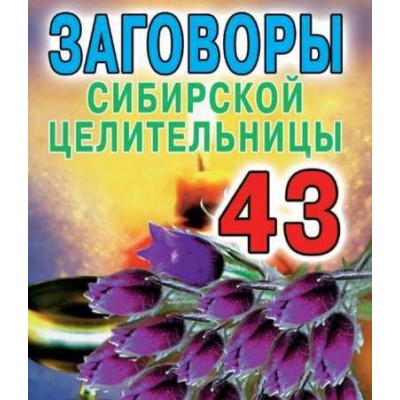 ЗАГОВОРЫ
СИБИРСКОЙ
ЦЕЛИТЕЛЬНИЦЫ
43